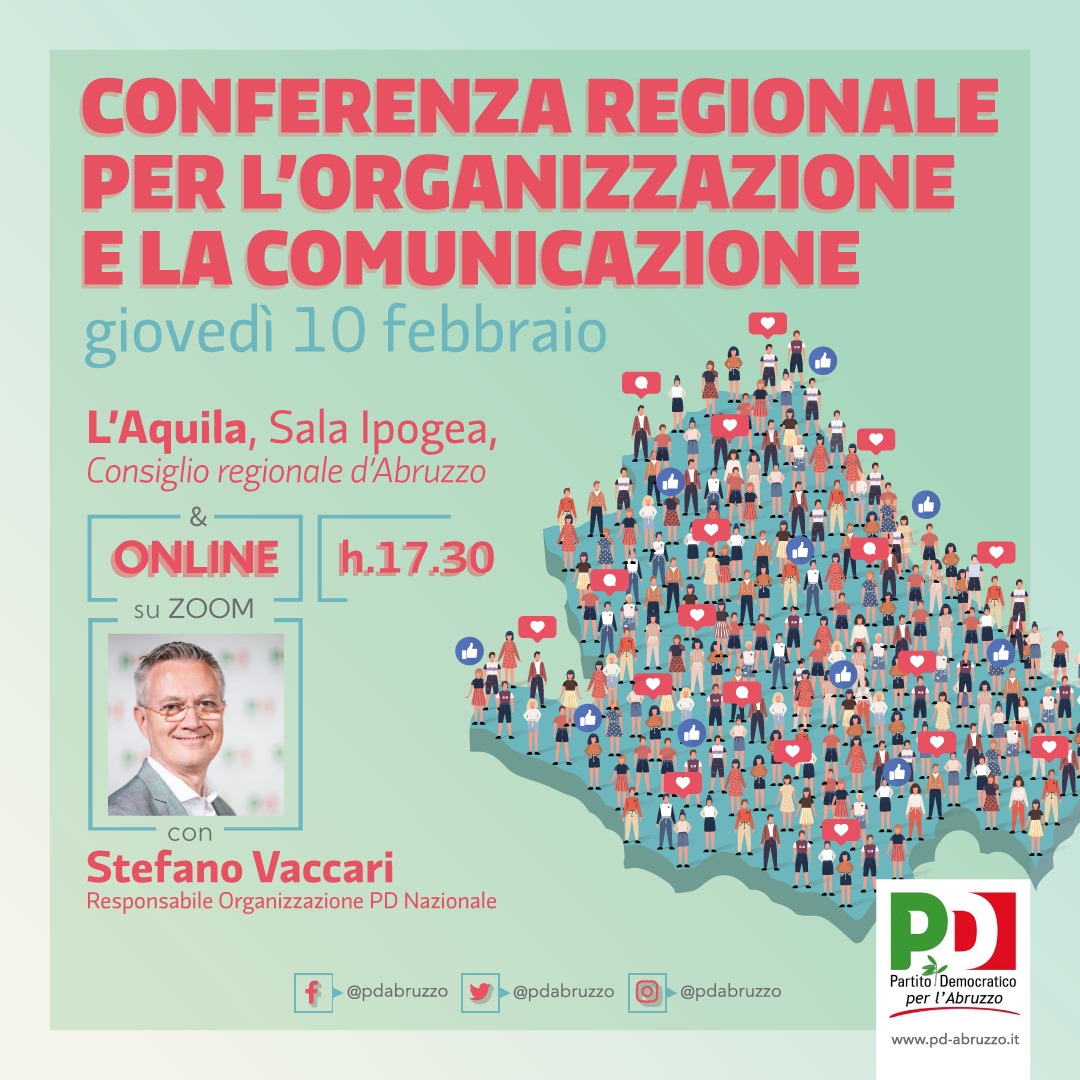 CONFERENZA REGIONALE PER L'ORGANIZZAZIONE E LA COMUNICAZIONE

giovedì 10 febbraio

L'Aquila, Sala Ipogea, Consiglio regionale d'Abruzzo

&

ONLINE

su ZOOM

h.17.30

con

Stefano Vaccari

Responsabile Organizzazione PD Nazionale

@pdabruzzo @pdabruzzo @pdabruzzo

PD

Partito Democratico per l'Abruzzo

www.pd-abruzzo.it